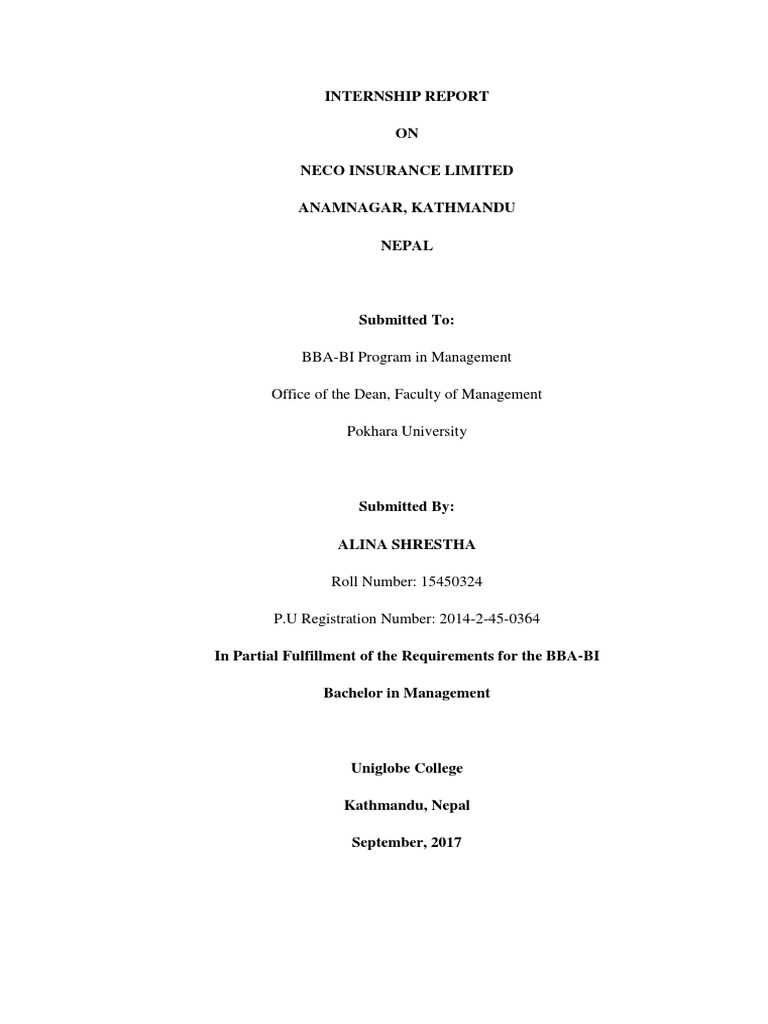 INTERNSHIP REPORT

ON

NECO INSURANCE LIMITED

ANAMNAGAR, KATHMANDU

NEPAL

Submitted To:

BBA-BI Program in Management

Office of the Dean, Faculty of Management

Pokhara University

Submitted By:

ALINA SHRESTHA

Roll Number: 15450324

P.U Registration Number: 2014-2-45-0364

In Partial Fulfillment of the Requirements for the BBA-BI

Bachelor in Management

Uniglobe College

Kathmandu, Nepal

September, 2017